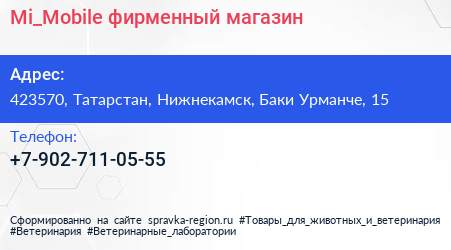 Mi_Mobile фирменный магазин

Адрес:
423570, Татарстан, Нижнекамск, Баки Урманче, 15

Телефон:
+7-902-711-05-55

Сформированно на сайте spravka-region.ru #Товары_для_животных_и_ветеринария #Ветеринария #Ветеринарные_лаборатории